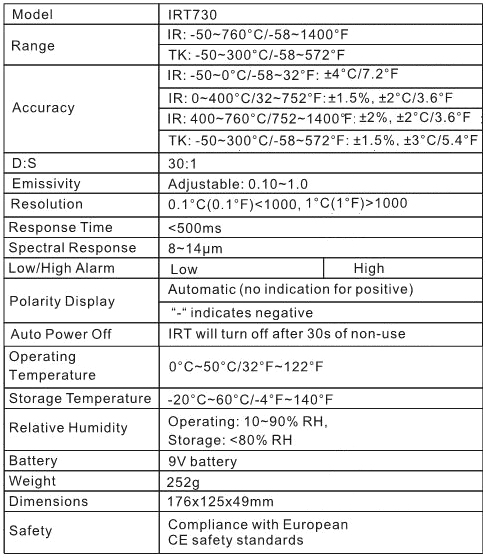 | Model | IRT730 | |
|---|---|---|
| Range | IR: -50~760°C/-58~1400°F | |
| | TK: -50~300°C/-58~572°F | |
| Accuracy | IR: -50~0°C/-58~32°F: ±4°C/7.2°F | |
| | IR: 0~400°C/32~752°F: ±1.5%, ±2°C/3.6°F | |
| | IR: 400~760°C/752~1400°F: ±2%, ±2°C/3.6°F | |
| | TK: -50~300°C/-58~572°F: ±1.5%, ±3°C/5.4°F | |
| D:S | 30:1 | |
| Emissivity | Adjustable: 0.10~1.0 | |
| Resolution | 0.1°C(0.1°F)<1000, 1°C(1°F)>1000 | |
| Response Time | <500ms | |
| Spectral Response | 8~14μm | |
| Low/High Alarm | Low | High |
| Polarity Display | Automatic (no indication for positive) | |
| | "-" indicates negative | |
| Auto Power Off | IRT will turn off after 30s of non-use | |
| Operating Temperature | 0°C~50°C/32°F~122°F | |
| Storage Temperature | -20°C~60°C/-4°F~140°F | |
| Relative Humidity | Operating: 10~90% RH, Storage: <80% RH | |
| Battery | 9V battery | |
| Weight | 252g | |
| Dimensions | 176x125x49mm | |
| Safety | Compliance with European CE safety standards | |